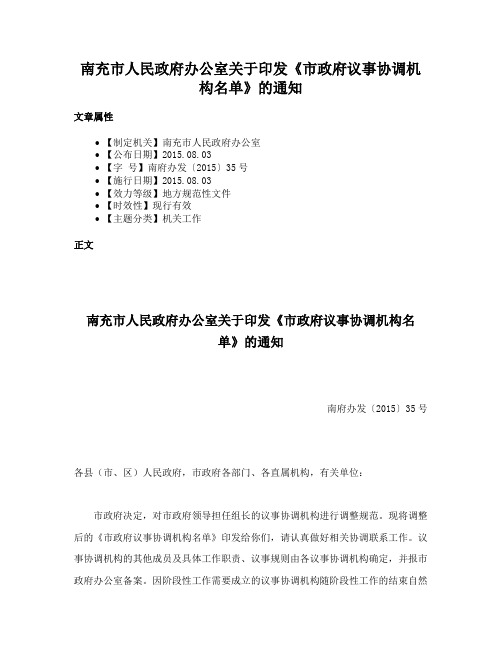 南充市人民政府办公室关于印发《市政府议事协调机构名单》的通知

文章属性

• 【制定机关】南充市人民政府办公室
• 【公布日期】2015.08.03
• 【字　号】南府办发〔2015〕35号
• 【施行日期】2015.08.03
• 【效力等级】地方规范性文件
• 【时效性】现行有效
• 【主题分类】机关工作

正文

南充市人民政府办公室关于印发《市政府议事协调机构名单》的通知

南府办发〔2015〕35号

各县（市、区）人民政府，市政府各部门、各直属机构，有关单位：

市政府决定，对市政府领导担任组长的议事协调机构进行调整规范。现将调整后的《市政府议事协调机构名单》印发给你们，请认真做好相关协调联系工作。议事协调机构的其他成员及具体工作职责、议事规则由各议事协调机构确定，并报市政府办公室备案。因阶段性工作需要成立的议事协调机构随阶段性工作的结束自然